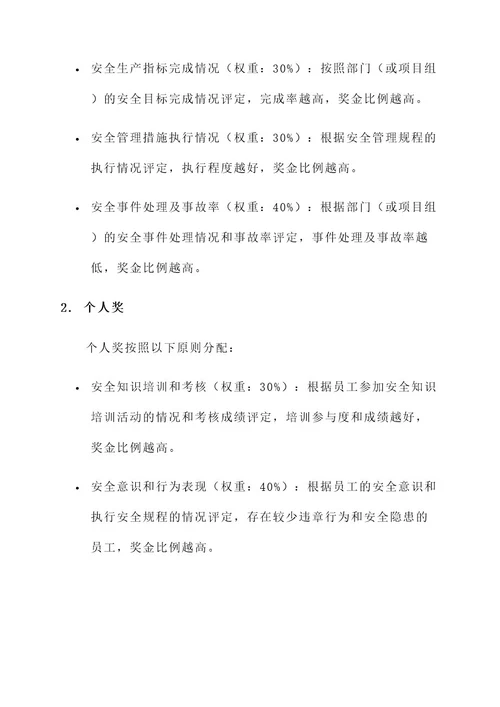 • 安全生产指标完成情况（权重：30%）：按照部门（或项目组）的安全目标完成情况评定，完成率越高，奖金比例越高。

• 安全管理措施执行情况（权重：30%）：根据安全管理规程的执行情况评定，执行程度越好，奖金比例越高。

• 安全事件处理及事故率（权重：40%）：根据部门（或项目组）的安全事件处理情况和事故率评定，事件处理及事故率越低，奖金比例越高。

2. 个人奖

个人奖按照以下原则分配：

• 安全知识培训和考核（权重：30%）：根据员工参加安全知识培训活动的情况和考核成绩评定，培训参与度和成绩越好，奖金比例越高。

• 安全意识和行为表现（权重：40%）：根据员工的安全意识和执行安全规程的情况评定，存在较少违章行为和安全隐患的员工，奖金比例越高。